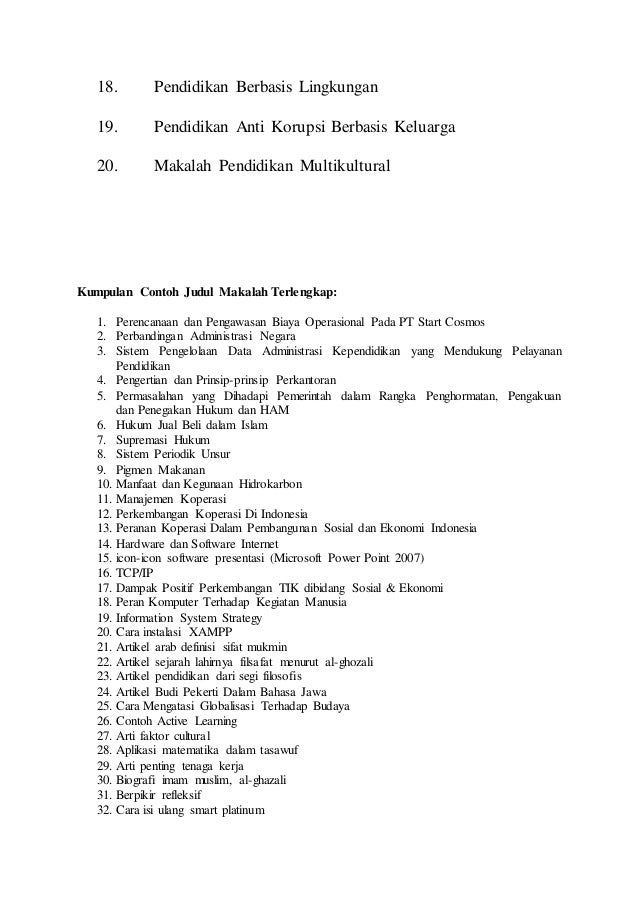 18. Pendidikan Berbasis Lingkungan

19. Pendidikan Anti Korupsi Berbasis Keluarga

20. Makalah Pendidikan Multikultural

Kumpulan Contoh Judul Makalah Terlengkap:

1. Perencanaan dan Pengawasan Biaya Operasional Pada PT Start Cosmos
2. Perbandingan Administrasi Negara
3. Sistem Pengelolaan Data Administrasi Kependidikan yang Mendukung Pelayanan Pendidikan
4. Pengertian dan Prinsip-prinsip Perkantoran
5. Permasalahan yang Dihadapi Pemerintah dalam Rangka Penghormatan, Pengakuan dan Penegakan Hukum dan HAM
6. Hukum Jual Beli dalam Islam
7. Supremasi Hukum
8. Sistem Periodik Unsur
9. Pigmen Makanan
10. Manfaat dan Kegunaan Hidrokarbon
11. Manajemen Koperasi
12. Perkembangan Koperasi Di Indonesia
13. Peranan Koperasi Dalam Pembangunan Sosial dan Ekonomi Indonesia
14. Hardware dan Software Internet
15. icon-icon software presentasi (Microsoft Power Point 2007)
16. TCP/IP
17. Dampak Positif Perkembangan TIK dibidang Sosial & Ekonomi
18. Peran Komputer Terhadap Kegiatan Manusia
19. Information System Strategy
20. Cara instalasi XAMPP
21. Artikel arab definisi sifat mukmin
22. Artikel sejarah lahirnya filsafat menurut al-ghozali
23. Artikel pendidikan dari segi filosofis
24. Artikel Budi Pekerti Dalam Bahasa Jawa
25. Cara Mengatasi Globalisasi Terhadap Budaya
26. Contoh Active Learning
27. Arti faktor cultural
28. Aplikasi matematika dalam tasawuf
29. Arti penting tenaga kerja
30. Biografi imam muslim, al-ghazali
31. Berpikir refleksif
32. Cara isi ulang smart platinum